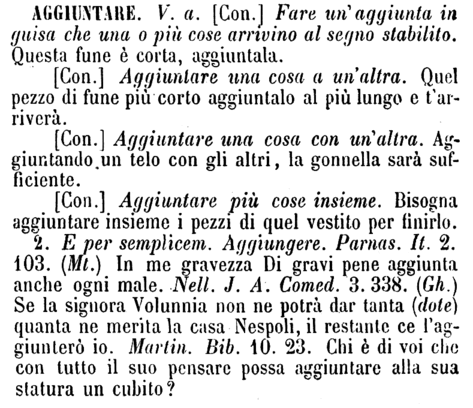 AGGIUNTARE. V. a. [Con.] Fare un'aggiunta in guisa che una o più cose arrivino al segno stabilito. Questa fune è corta, aggiuntala.

[Con.] Aggiuntare una cosa a un'altra. Quel pezzo di fune più corto aggiuntalo al più lungo e t'arriverà.

[Con.] Aggiuntare una cosa con un'altra. Aggiuntando un telo con gli altri, la gonnella sarà sufficiente.

[Con.] Aggiuntare più cose insieme. Bisogna aggiuntare insieme i pezzi di quel vestito per finirlo.

2. E per semplicem. Aggiungere. Parnas. It. 2. 103. (Mt.) In me gravezza Di gravi pene aggiunta anche ogni male. Nell. J. A. Comed. 3. 338. (Gh.) Se la signora Volunnia non ne potrà dar tanta (dote) quanta ne merita la casa Nespoli, il restante ce l'aggiunterò io. Martin. Bib. 10. 23. Chi è di voi che con tutto il suo pensare possa aggiuntare alla sua statura un cubito?